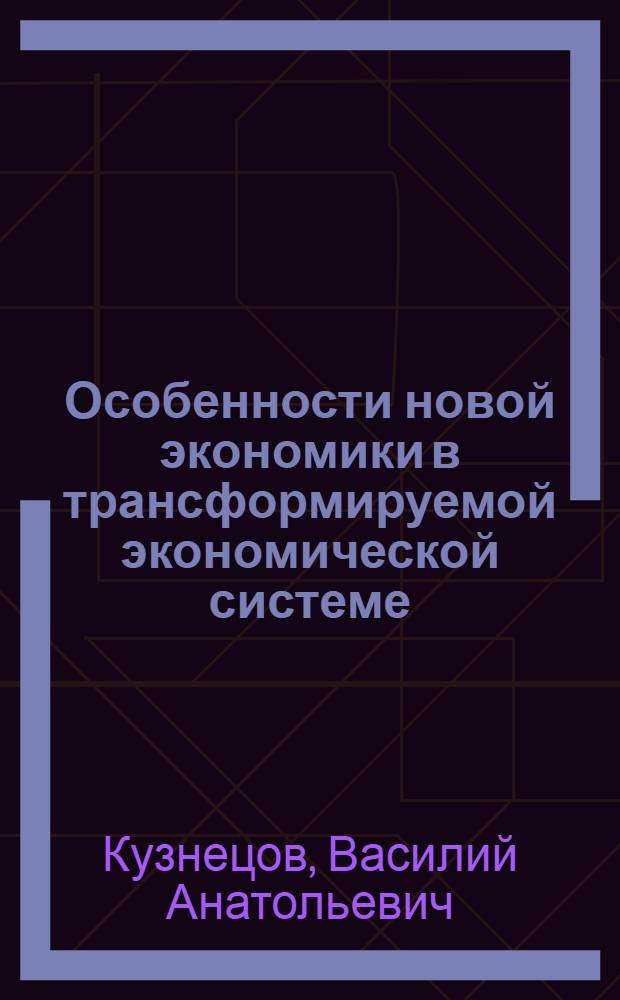 Особенности новой экономики в трансформируемой экономической системе

Кузнецов, Василий Анатольевич